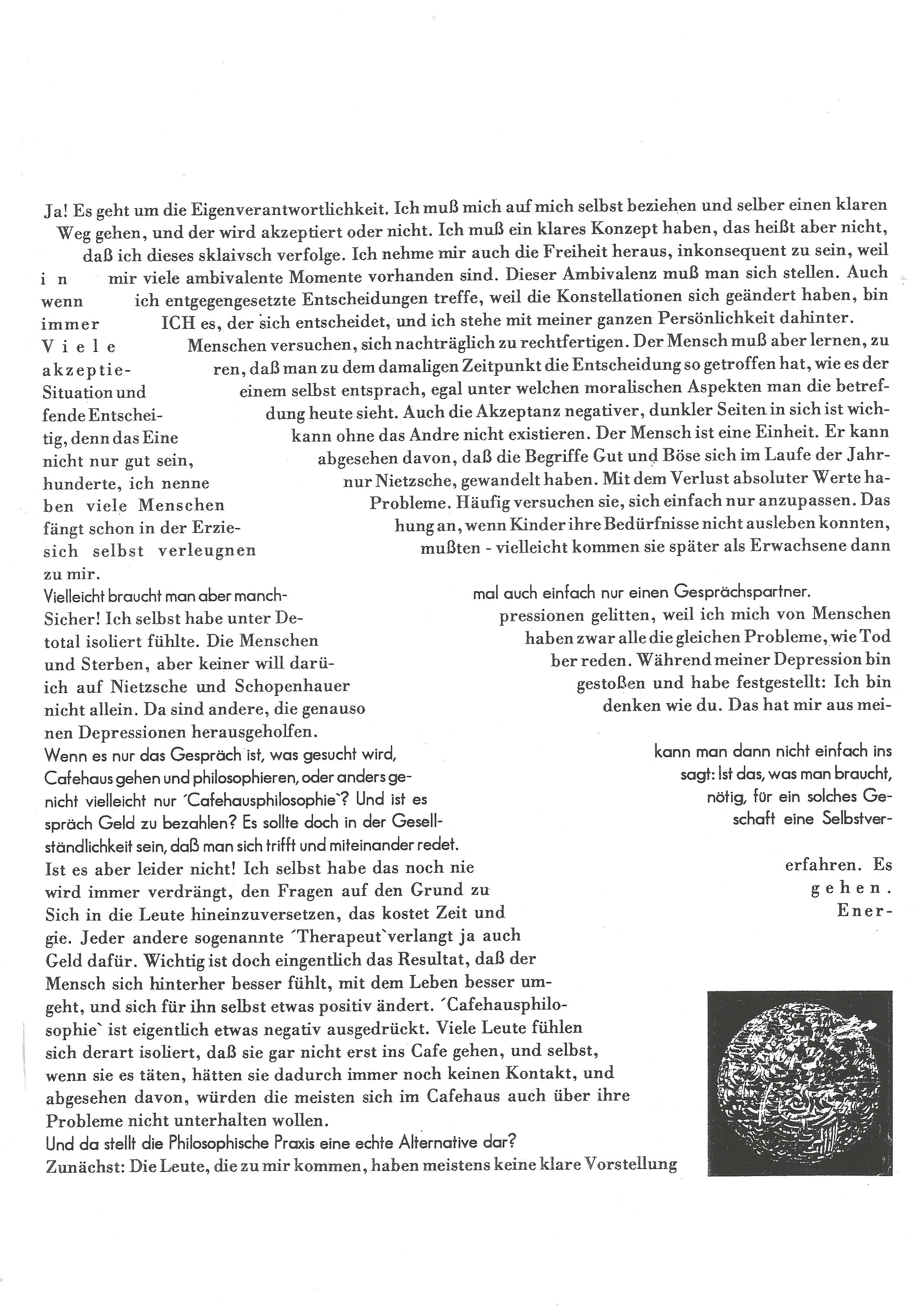 Ja! Es geht um die Eigenverantwortlichkeit. Ich muß mich auf mich selbst beziehen und selber einen klaren Weg gehen, und der wird akzeptiert oder nicht. Ich muß ein klares Konzept haben, das heißt aber nicht, daß ich dieses sklaivsch verfolge. Ich nehme mir auch die Freiheit heraus, inkonsequent zu sein, weil in mir viele ambivalente Momente vorhanden sind. Dieser Ambivalenz muß man sich stellen. Auch wenn ich entgegengesetzte Entscheidungen treffe, weil die Konstellationen sich geändert haben, bin immer ICH es, der sich entscheidet, und ich stehe mit meiner ganzen Persönlichkeit dahinter. Viele Menschen versuchen, sich nachträglich zu rechtfertigen. Der Mensch muß aber lernen, zu akzeptieren, daß man zu dem damaligen Zeitpunkt die Entscheidung so getroffen hat, wie es der Situation und einem selbst entsprach, egal unter welchen moralischen Aspekten man die betreffende Entscheidung heute sieht. Auch die Akzeptanz negativer, dunkler Seiten in sich ist wichtig, denn das Eine kann ohne das Andre nicht existieren. Der Mensch ist eine Einheit. Er kann nicht nur gut sein, abgesehen davon, daß die Begriffe Gut und Böse sich im Laufe der Jahrhunderte, ich nenne nur Nietzsche, gewandelt haben. Mit dem Verlust absoluter Werte haben viele Menschen Probleme. Häufig versuchen sie, sich einfach nur anzupassen. Das fängt schon in der Erziehung an, wenn Kinder ihre Bedürfnisse nicht ausleben konnten, sich selbst verleugnen mußten - vielleicht kommen sie später als Erwachsene dann zu mir.

Vielleicht braucht man aber manchmal auch einfach nur einen Gesprächspartner.

Sicher! Ich selbst habe unter Depressionen gelitten, weil ich mich von Menschen total isoliert fühlte. Die Menschen haben zwar alle die gleichen Probleme, wie Tod und Sterben, aber keiner will darüber reden. Während meiner Depression bin ich auf Nietzsche und Schopenhauer gestoßen und habe festgestellt: Ich bin nicht allein. Da sind andere, die genauso denken wie du. Das hat mir aus meinen Depressionen herausgeholfen.

Wenn es nur das Gespräch ist, was gesucht wird, kann man dann nicht einfach ins Cafehaus gehen und philosophieren, oder anders gesagt: Ist das, was man braucht, nicht vielleicht nur ´Cafehausphilosophie`? Und ist es nötig, für ein solches Gespräch Geld zu bezahlen? Es sollte doch in der Gesellschaft eine Selbstverständlichkeit sein, daß man sich trifft und miteinander redet.

Ist es aber leider nicht! Ich selbst habe das noch nie erfahren. Es wird immer verdrängt, den Fragen auf den Grund zu gehen. Sich in die Leute hineinzuversetzen, das kostet Zeit und Energie. Jeder andere sogenannte ´Therapeut`verlangt ja auch Geld dafür. Wichtig ist doch eingentlich das Resultat, daß der Mensch sich hinterher besser fühlt, mit dem Leben besser umgeht, und sich für ihn selbst etwas positiv ändert. ´Cafehausphilosophie` ist eigentlich etwas negativ ausgedrückt. Viele Leute fühlen sich derart isoliert, daß sie gar nicht erst ins Cafe gehen, und selbst, wenn sie es täten, hätten sie dadurch immer noch keinen Kontakt, und abgesehen davon, würden die meisten sich im Cafehaus auch über ihre Probleme nicht unterhalten wollen.

Und da stellt die Philosophische Praxis eine echte Alternative dar?

Zunächst: Die Leute, die zu mir kommen, haben meistens keine klare Vorstellung